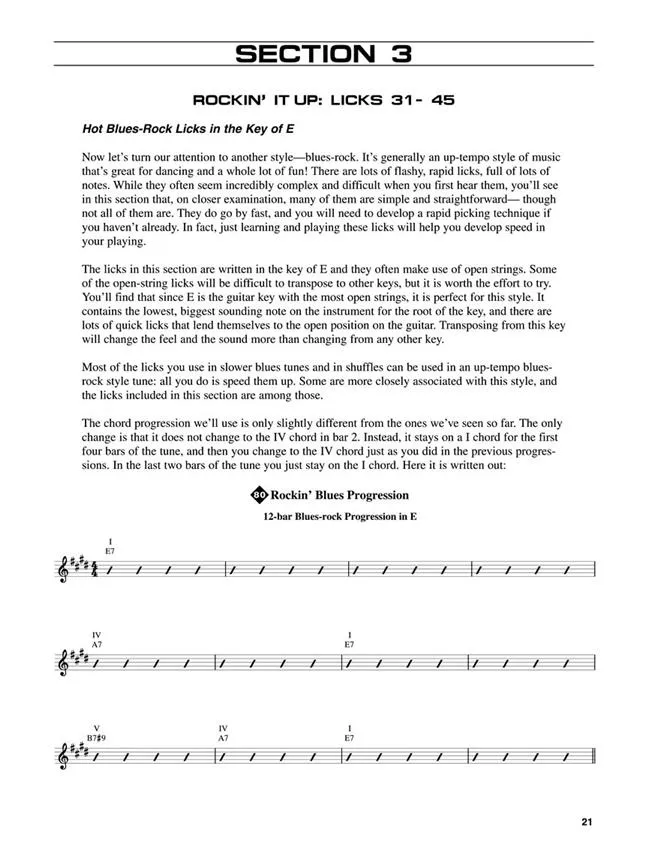 SECTION 3

ROCKIN' IT UP: LICKS 31- 45

Hot Blues-Rock Licks in the Key of E

Now let's turn our attention to another style—blues-rock. It's generally an up-tempo style of music that's great for dancing and a whole lot of fun! There are lots of flashy, rapid licks, full of lots of notes. While they often seem incredibly complex and difficult when you first hear them, you'll see in this section that, on closer examination, many of them are simple and straightforward— though not all of them are. They do go by fast, and you will need to develop a rapid picking technique if you haven't already. In fact, just learning and playing these licks will help you develop speed in your playing.

The licks in this section are written in the key of E and they often make use of open strings. Some of the open-string licks will be difficult to transpose to other keys, but it is worth the effort to try. You'll find that since E is the guitar key with the most open strings, it is perfect for this style. It contains the lowest, biggest sounding note on the instrument for the root of the key, and there are lots of quick licks that lend themselves to the open position on the guitar. Transposing from this key will change the feel and the sound more than changing from any other key.

Most of the licks you use in slower blues tunes and in shuffles can be used in an up-tempo blues-rock style tune: all you do is speed them up. Some are more closely associated with this style, and the licks included in this section are among those.

The chord progression we'll use is only slightly different from the ones we've seen so far. The only change is that it does not change to the IV chord in bar 2. Instead, it stays on a I chord for the first four bars of the tune, and then you change to the IV chord just as you did in the previous progressions. In the last two bars of the tune you just stay on the I chord. Here it is written out:

80 Rockin' Blues Progression

12-bar Blues-rock Progression in E

I
E7

IV
A7

I
E7

V
B7♯9

IV
A7

I
E7

21